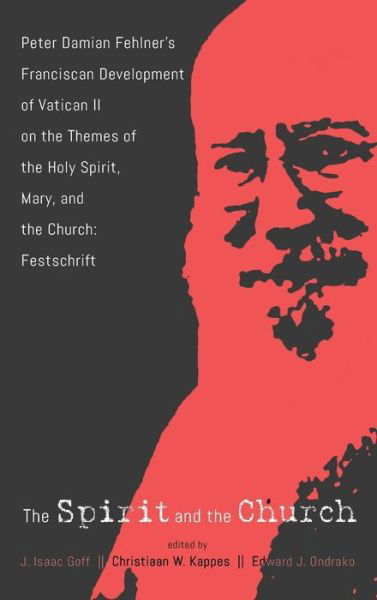 Peter Damian Fehlner's Franciscan Development of Vatican II on the Themes of the Holy Spirit, Mary, and the Church: Festschrift

The Spirit and the Church

edited by

J. Isaac Goff || Christiaan W. Kappes || Edward J. Ondrako